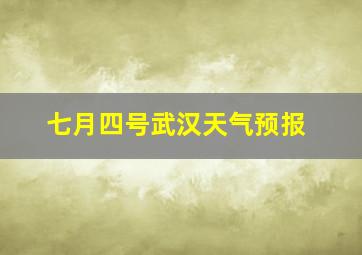 七月四号武汉天气预报